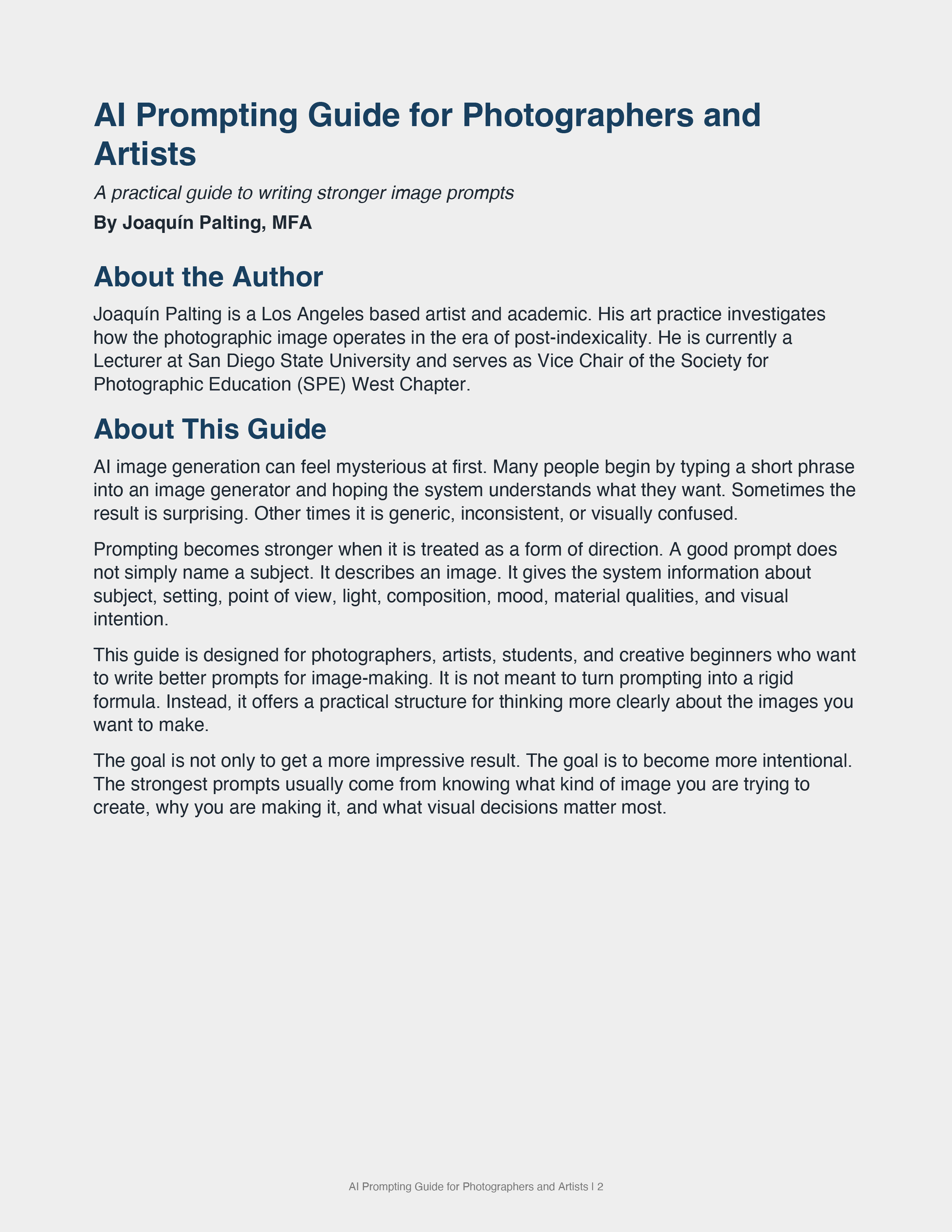 AI Prompting Guide for Photographers and Artists

A practical guide to writing stronger image prompts

By Joaquín Palting, MFA

About the Author

Joaquín Palting is a Los Angeles based artist and academic. His art practice investigates how the photographic image operates in the era of post-indexicality. He is currently a Lecturer at San Diego State University and serves as Vice Chair of the Society for Photographic Education (SPE) West Chapter.

About This Guide

AI image generation can feel mysterious at first. Many people begin by typing a short phrase into an image generator and hoping the system understands what they want. Sometimes the result is surprising. Other times it is generic, inconsistent, or visually confused.

Prompting becomes stronger when it is treated as a form of direction. A good prompt does not simply name a subject. It describes an image. It gives the system information about subject, setting, point of view, light, composition, mood, material qualities, and visual intention.

This guide is designed for photographers, artists, students, and creative beginners who want to write better prompts for image-making. It is not meant to turn prompting into a rigid formula. Instead, it offers a practical structure for thinking more clearly about the images you want to make.

The goal is not only to get a more impressive result. The goal is to become more intentional. The strongest prompts usually come from knowing what kind of image you are trying to create, why you are making it, and what visual decisions matter most.

AI Prompting Guide for Photographers and Artists | 2